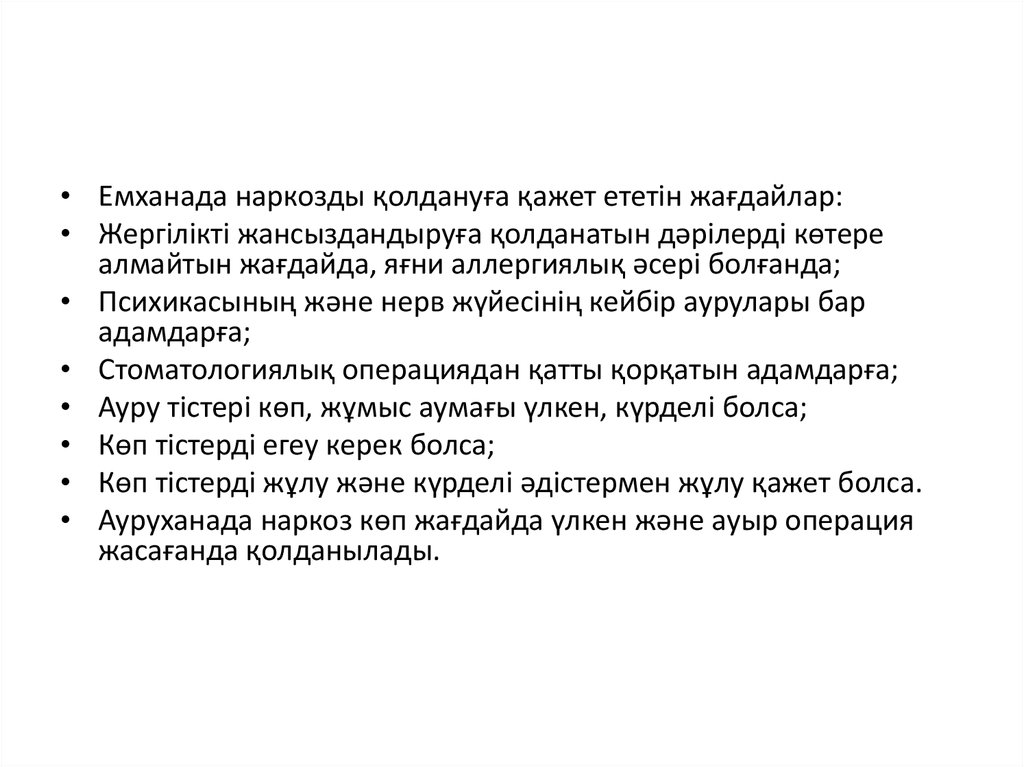 • Емханада наркозды қолдануға қажет ететін жағдайлар:
• Жергілікті жансыздандыруға қолданатын дәрілерді көтере алмайтын жағдайда, яғни аллергиялық әсері болғанда;
• Психикасының және нерв жүйесінің кейбір аурулары бар адамдарға;
• Стоматологиялық операциядан қатты қорқатын адамдарға;
• Ауру тістері көп, жұмыс аумағы үлкен, күрделі болса;
• Көп тістерді егеу керек болса;
• Көп тістерді жұлу және күрделі әдістермен жұлу қажет болса.
• Ауруханада наркоз көп жағдайда үлкен және ауыр операция жасағанда қолданылады.